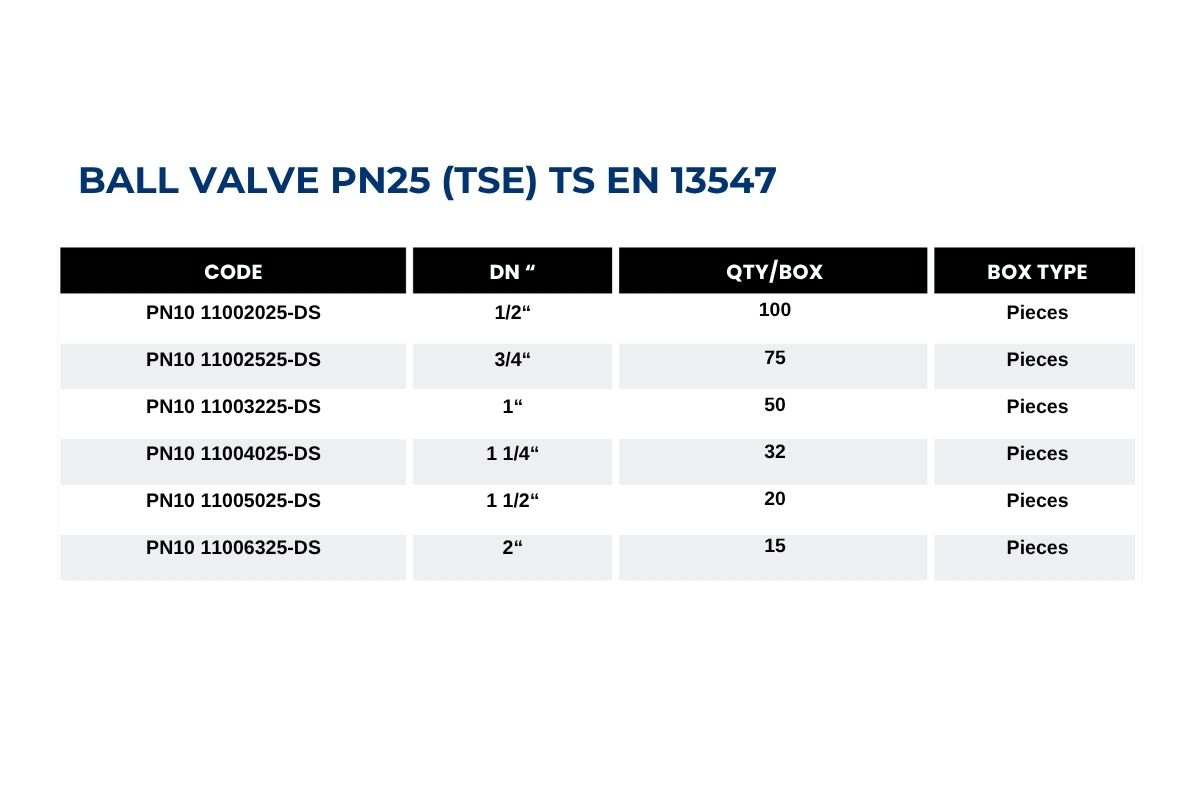 BALL VALVE PN25 (TSE) TS EN 13547

| CODE | DN “ | QTY/BOX | BOX TYPE |
|---|---|---|---|
| PN10 11002025-DS | 1/2“ | 100 | Pieces |
| PN10 11002525-DS | 3/4“ | 75 | Pieces |
| PN10 11003225-DS | 1“ | 50 | Pieces |
| PN10 11004025-DS | 1 1/4“ | 32 | Pieces |
| PN10 11005025-DS | 1 1/2“ | 20 | Pieces |
| PN10 11006325-DS | 2“ | 15 | Pieces |